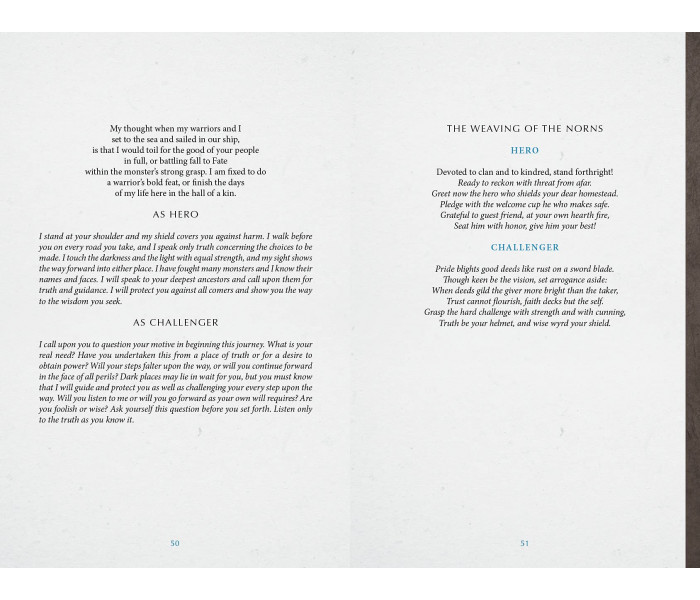 My thought when my warriors and I
set to the sea and sailed in our ship,
is that I would toil for the good of your people
in full, or battling fall to Fate
within the monster's strong grasp. I am fixed to do
a warrior's bold feat, or finish the days
of my life here in the hall of a kin.

AS HERO

I stand at your shoulder and my shield covers you against harm. I walk before you on every road you take, and I speak only truth concerning the choices to be made. I touch the darkness and the light with equal strength, and my sight shows the way forward into either place. I have fought many monsters and I know their names and faces. I will speak to your deepest ancestors and call upon them for truth and guidance. I will protect you against all comers and show you the way to the wisdom you seek.

AS CHALLENGER

I call upon you to question your motive in beginning this journey. What is your real need? Have you undertaken this from a place of truth or for a desire to obtain power? Will your steps falter upon the way, or will you continue forward in the face of all perils? Dark places may lie in wait for you, but you must know that I will guide and protect you as well as challenging your every step upon the way. Will you listen to me or will you go forward as your own will requires? Are you foolish or wise? Ask yourself this question before you set forth. Listen only to the truth as you know it.

50

THE WEAVING OF THE NORNS

HERO

Devoted to clan and to kindred, stand forthright!
Ready to reckon with threat from afar.
Greet now the hero who shields your dear homestead.
Pledge with the welcome cup he who makes safe.
Grateful to guest friend, at your own hearth fire,
Seat him with honor, give him your best!

CHALLENGER

Pride blights good deeds like rust on a sword blade.
Though keen be the vision, set arrogance aside:
When deeds gild the giver more bright than the taker,
Trust cannot flourish, faith decks but the self.
Grasp the hard challenge with strength and with cunning,
Truth be your helmet, and wise wyrd your shield.

51